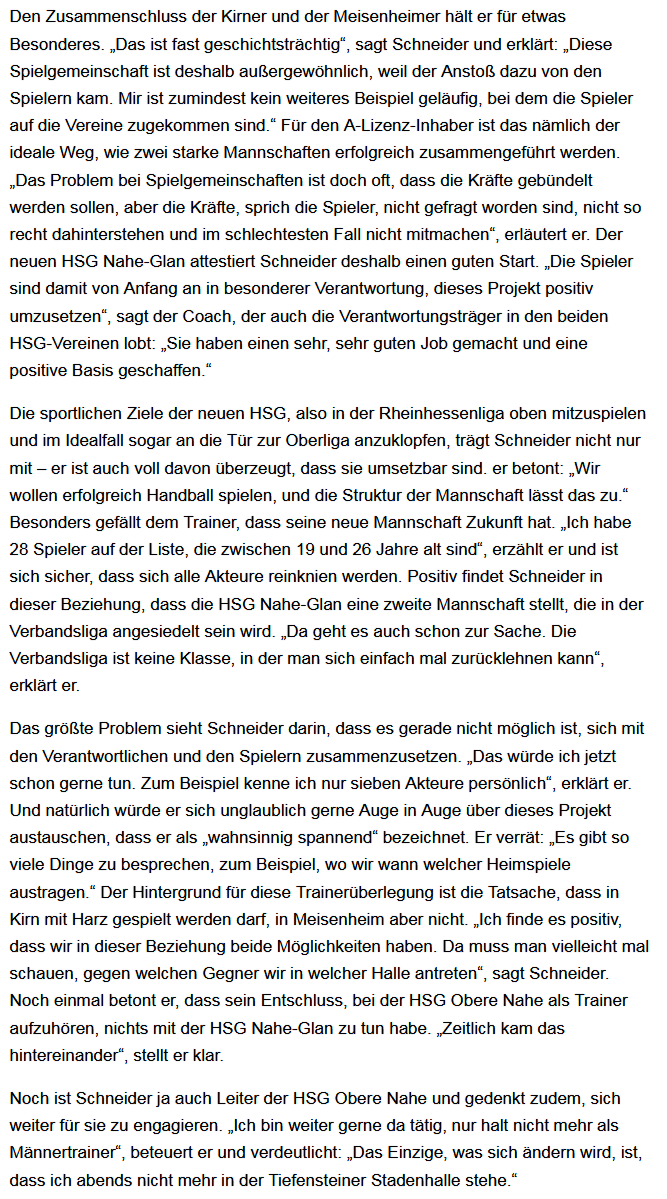 Den Zusammenschluss der Kirner und der Meisenheimer hält er für etwas Besonderes. „Das ist fast geschichtsträchtig“, sagt Schneider und erklärt: „Diese Spielgemeinschaft ist deshalb außergewöhnlich, weil der Anstoß dazu von den Spielern kam. Mir ist zumindest kein weiteres Beispiel geläufig, bei dem die Spieler auf die Vereine zugekommen sind.“ Für den A-Lizenz-Inhaber ist das nämlich der ideale Weg, wie zwei starke Mannschaften erfolgreich zusammengeführt werden. „Das Problem bei Spielgemeinschaften ist doch oft, dass die Kräfte gebündelt werden sollen, aber die Kräfte, sprich die Spieler, nicht gefragt worden sind, nicht so recht dahinterstehen und im schlechtesten Fall nicht mitmachen“, erläutert er. Der neuen HSG Nahe-Glan attestiert Schneider deshalb einen guten Start. „Die Spieler sind damit von Anfang an in besonderer Verantwortung, dieses Projekt positiv umzusetzen“, sagt der Coach, der auch die Verantwortungsträger in den beiden HSG-Vereinen lobt: „Sie haben einen sehr, sehr guten Job gemacht und eine positive Basis geschaffen.“

Die sportlichen Ziele der neuen HSG, also in der Rheinhessenliga oben mitzuspielen und im Idealfall sogar an die Tür zur Oberliga anzuklopfen, trägt Schneider nicht nur mit – er ist auch voll davon überzeugt, dass sie umsetzbar sind. er betont: „Wir wollen erfolgreich Handball spielen, und die Struktur der Mannschaft lässt das zu.“ Besonders gefällt dem Trainer, dass seine neue Mannschaft Zukunft hat. „Ich habe 28 Spieler auf der Liste, die zwischen 19 und 26 Jahre alt sind“, erzählt er und ist sich sicher, dass sich alle Akteure reinknien werden. Positiv findet Schneider in dieser Beziehung, dass die HSG Nahe-Glan eine zweite Mannschaft stellt, die in der Verbandsliga angesiedelt sein wird. „Da geht es auch schon zur Sache. Die Verbandsliga ist keine Klasse, in der man sich einfach mal zurücklehnen kann“, erklärt er.

Das größte Problem sieht Schneider darin, dass es gerade nicht möglich ist, sich mit den Verantwortlichen und den Spielern zusammenzusetzen. „Das würde ich jetzt schon gerne tun. Zum Beispiel kenne ich nur sieben Akteure persönlich“, erklärt er. Und natürlich würde er sich unglaublich gerne Auge in Auge über dieses Projekt austauschen, dass er als „wahnsinnig spannend“ bezeichnet. Er verrät: „Es gibt so viele Dinge zu besprechen, zum Beispiel, wo wir wann welcher Heimspiele austragen.“ Der Hintergrund für diese Trainerüberlegung ist die Tatsache, dass in Kirn mit Harz gespielt werden darf, in Meisenheim aber nicht. „Ich finde es positiv, dass wir in dieser Beziehung beide Möglichkeiten haben. Da muss man vielleicht mal schauen, gegen welchen Gegner wir in welcher Halle antreten“, sagt Schneider. Noch einmal betont er, dass sein Entschluss, bei der HSG Obere Nahe als Trainer aufzuhören, nichts mit der HSG Nahe-Glan zu tun habe. „Zeitlich kam das hintereinander“, stellt er klar.

Noch ist Schneider ja auch Leiter der HSG Obere Nahe und gedenkt zudem, sich weiter für sie zu engagieren. „Ich bin weiter gerne da tätig, nur halt nicht mehr als Männertrainer“, beteuert er und verdeutlicht: „Das Einzige, was sich ändern wird, ist, dass ich abends nicht mehr in der Tiefensteiner Stadenhalle stehe.“